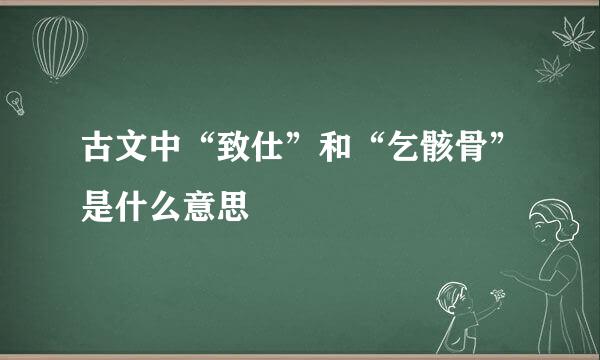 古文中“致仕”和“乞骸骨”是什么意思